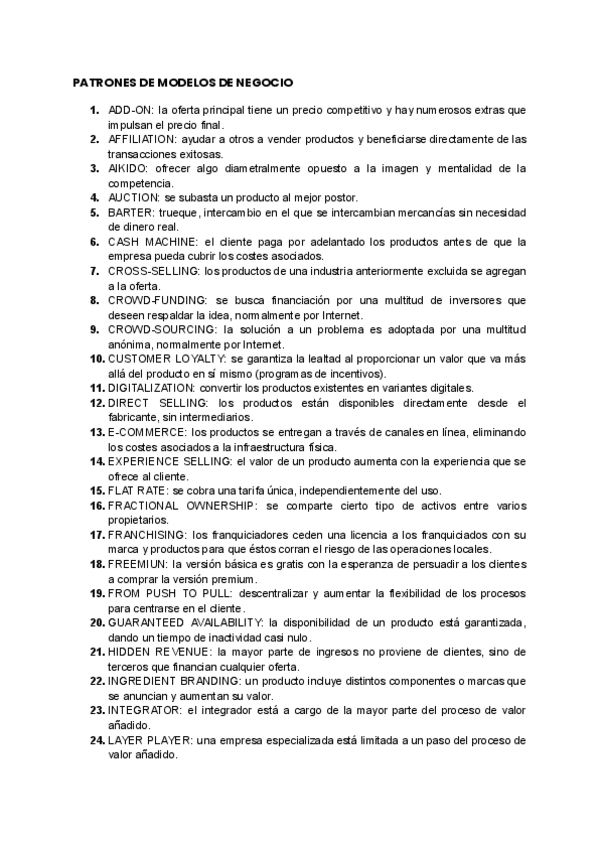 PATRONES DE MODELOS DE NEGOCIO

1. ADD-ON: la oferta principal tiene un precio competitivo y hay numerosos extras que impulsan el precio final.
2. AFFILIATION: ayudar a otros a vender productos y beneficiarse directamente de las transacciones exitosas.
3. AIKIDO: ofrecer algo diametralmente opuesto a la imagen y mentalidad de la competencia.
4. AUCTION: se subasta un producto al mejor postor.
5. BARTER: trueque, intercambio en el que se intercambian mercancías sin necesidad de dinero real.
6. CASH MACHINE: el cliente paga por adelantado los productos antes de que la empresa pueda cubrir los costes asociados.
7. CROSS-SELLING: los productos de una industria anteriormente excluida se agregan a la oferta.
8. CROWD-FUNDING: se busca financiación por una multitud de inversores que deseen respaldar la idea, normalmente por Internet.
9. CROWD-SOURCING: la solución a un problema es adoptada por una multitud anónima, normalmente por Internet.
10. CUSTOMER LOYALTY: se garantiza la lealtad al proporcionar un valor que va más allá del producto en sí mismo (programas de incentivos).
11. DIGITALIZATION: convertir los productos existentes en variantes digitales.
12. DIRECT SELLING: los productos están disponibles directamente desde el fabricante, sin intermediarios.
13. E-COMMERCE: los productos se entregan a través de canales en línea, eliminando los costes asociados a la infraestructura física.
14. EXPERIENCE SELLING: el valor de un producto aumenta con la experiencia que se ofrece al cliente.
15. FLAT RATE: se cobra una tarifa única, independientemente del uso.
16. FRACTIONAL OWNERSHIP: se comparte cierto tipo de activos entre varios propietarios.
17. FRANCHISING: los franquiciadores ceden una licencia a los franquiciados con su marca y productos para que éstos corran el riesgo de las operaciones locales.
18. FREEMIUN: la versión básica es gratis con la esperanza de persuadir a los clientes a comprar la versión premium.
19. FROM PUSH TO PULL: descentralizar y aumentar la flexibilidad de los procesos para centrarse en el cliente.
20. GUARANTEED AVAILABILITY: la disponibilidad de un producto está garantizada, dando un tiempo de inactividad casi nulo.
21. HIDDEN REVENUE: la mayor parte de ingresos no proviene de clientes, sino de terceros que financian cualquier oferta.
22. INGREDIENT BRANDING: un producto incluye distintos componentes o marcas que se anuncian y aumentan su valor.
23. INTEGRATOR: el integrador está a cargo de la mayor parte del proceso de valor añadido.
24. LAYER PLAYER: una empresa especializada está limitada a un paso del proceso de valor añadido.